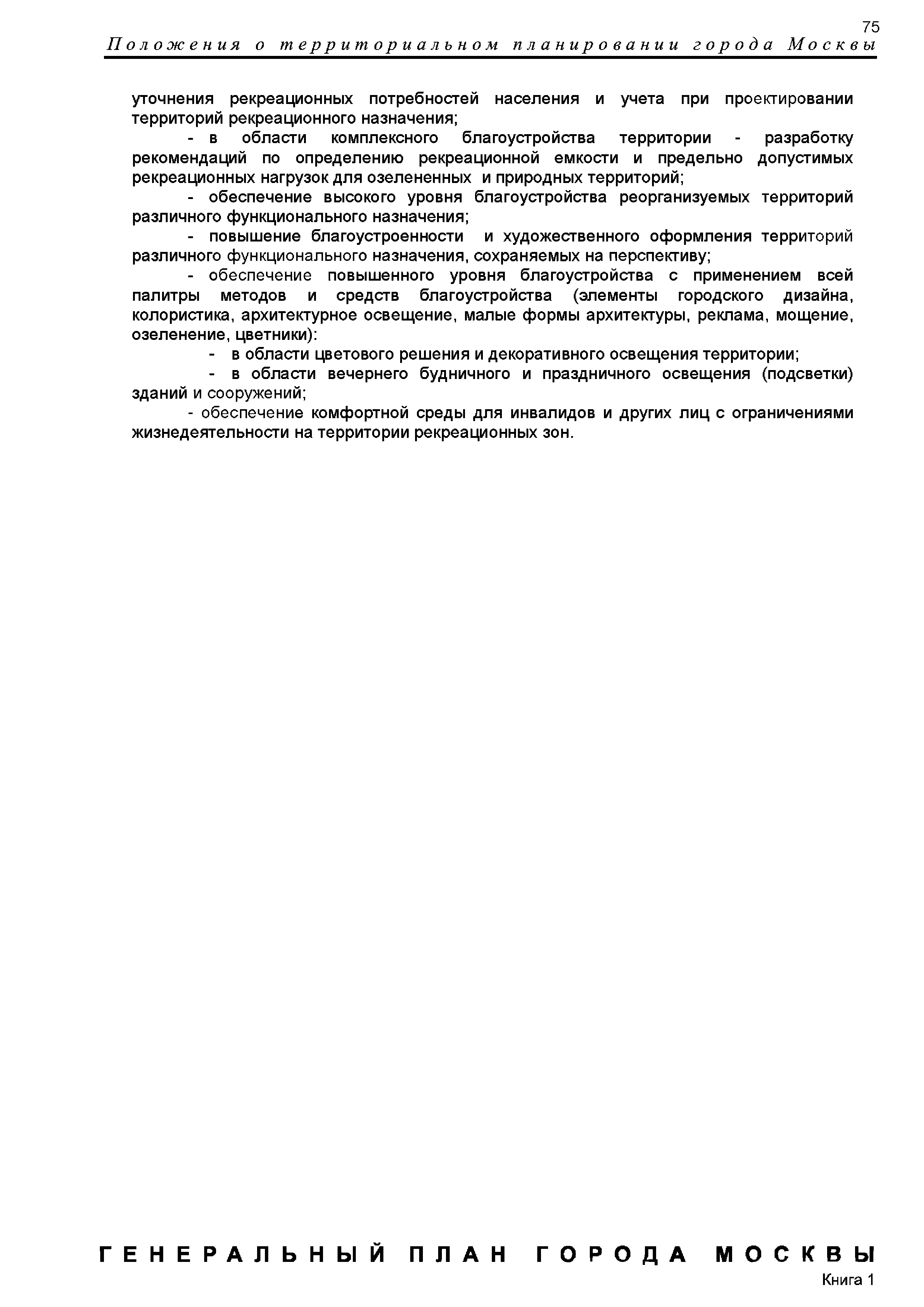 75

Положения о территориальном планировании города Москвы

уточнения рекреационных потребностей населения и учета при проектировании территорий рекреационного назначения;

- в области комплексного благоустройства территории - разработку рекомендаций по определению рекреационной емкости и предельно допустимых рекреационных нагрузок для озелененных и природных территорий;

- обеспечение высокого уровня благоустройства реорганизуемых территорий различного функционального назначения;

- повышение благоустроенности и художественного оформления территорий различного функционального назначения, сохраняемых на перспективу;

- обеспечение повышенного уровня благоустройства с применением всей палитры методов и средств благоустройства (элементы городского дизайна, колористика, архитектурное освещение, малые формы архитектуры, реклама, мощение, озеленение, цветники):

- в области цветового решения и декоративного освещения территории;

- в области вечернего будничного и праздничного освещения (подсветки) зданий и сооружений;

- обеспечение комфортной среды для инвалидов и других лиц с ограничениями жизнедеятельности на территории рекреационных зон.

ГЕНЕРАЛЬНЫЙ ПЛАН ГОРОДА МОСКВЫ

Книга 1